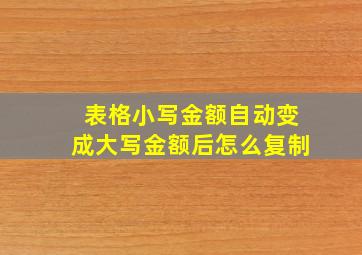 表格小写金额自动变成大写金额后怎么复制